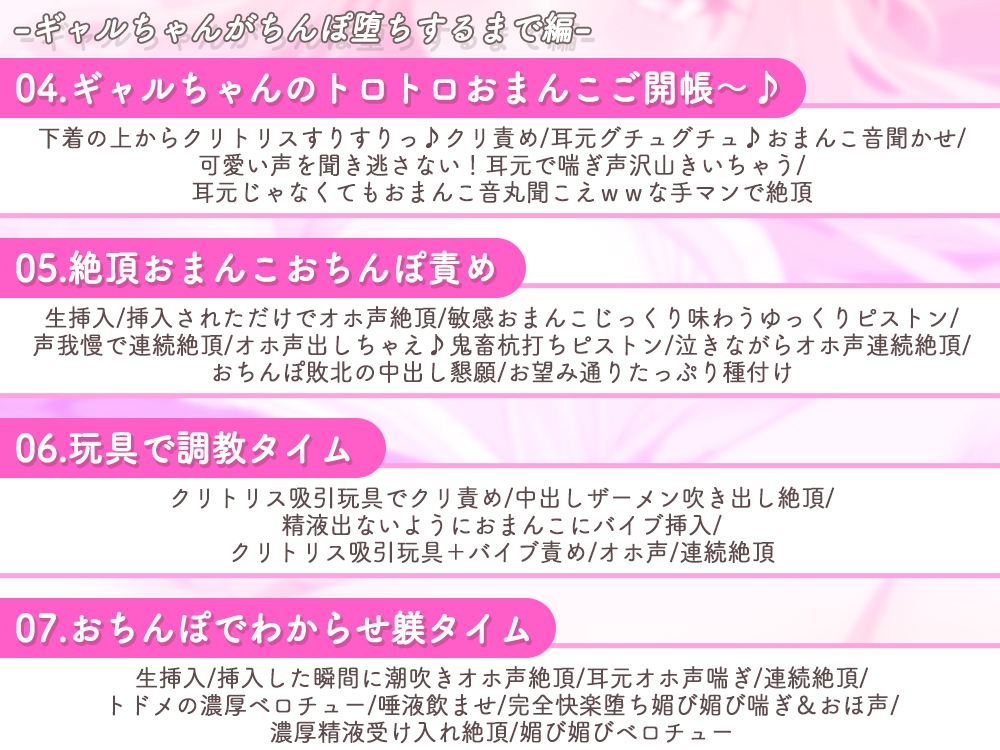 -ギャルちゃんがちんぽ堕ちするまで編-

04.ギャルちゃんのトロトロおまんこご開帳～♪

下着の上からクリトリスすりすりっ♪クリ責め/耳元グチュグチュ♪おまんこ音聞かせ/可愛い声を聞き逃さない！耳元で喘ぎ声沢山きいちゃう/耳元じゃなくてもおまんこ音丸聞こえｗｗな手マンで絶頂

05.絶頂おまんこおちんぽ責め

生挿入/挿入されただけでオホ声絶頂/敏感おまんこじっくり味わうゆっくりピストン/声我慢で連続絶頂/オホ声出しちゃえ♪鬼畜杭打ちピストン/泣きながらオホ声連続絶頂/おちんぽ敗北の中出し懇願/お望み通りたっぷり種付け

06.玩具で調教タイム

クリトリス吸引玩具でクリ責め/中出しザーメン吹き出し絶頂/精液出ないようにおまんこにバイブ挿入/クリトリス吸引玩具＋バイブ責め/オホ声/連続絶頂

07.おちんぽでわからせ躾タイム

生挿入/挿入した瞬間に潮吹きオホ声絶頂/耳元オホ声喘ぎ/連続絶頂/トドメの濃厚ベロチュー/唾液飲ませ/完全快楽堕ち媚び媚び喘ぎ＆おほ声/濃厚精液受け入れ絶頂/媚び媚びベロチュー